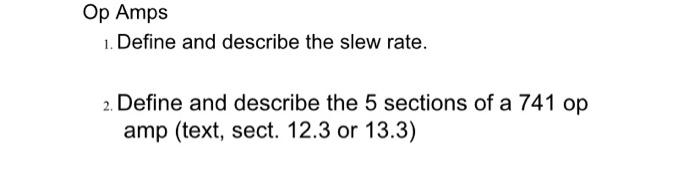 Op Amps

1. Define and describe the slew rate.

2. Define and describe the 5 sections of a 741 op amp (text, sect. 12.3 or 13.3)